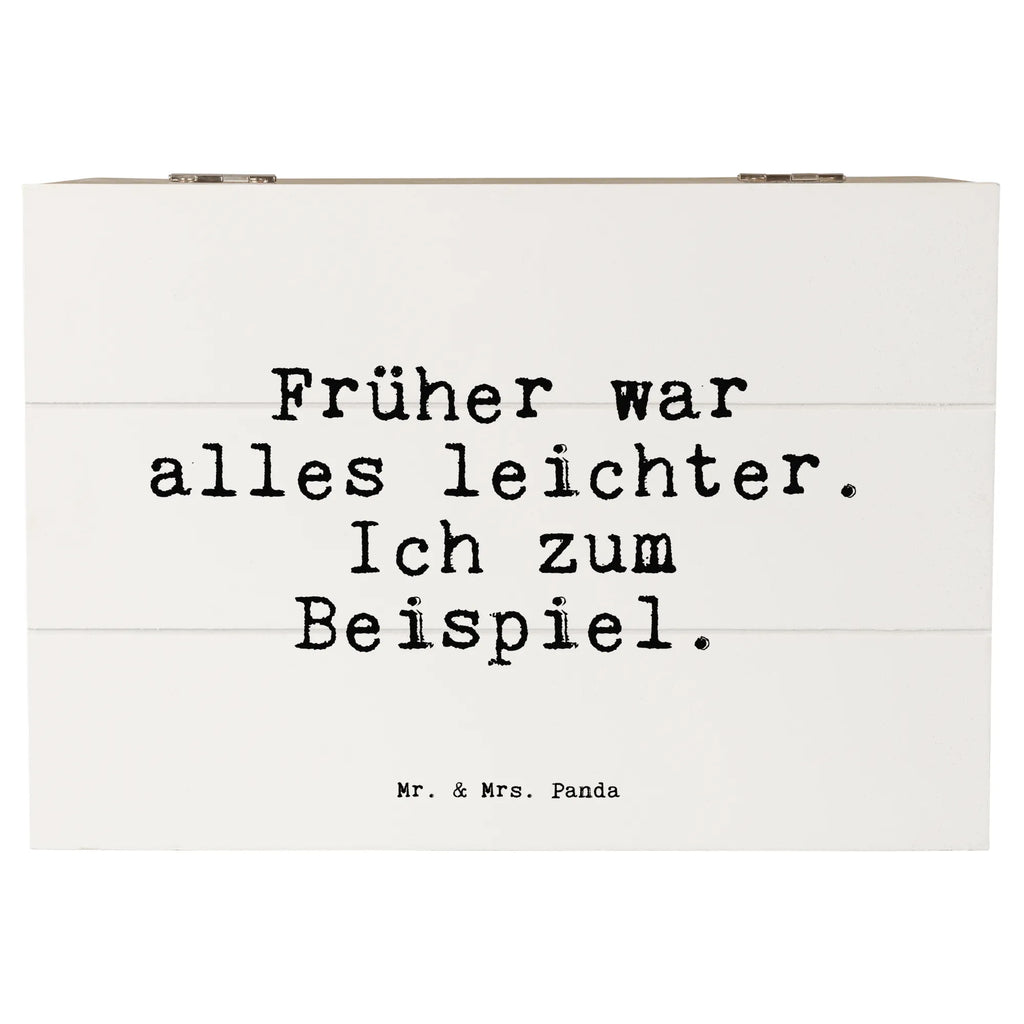 Früher war alles leichter. Ich zum Beispiel.

Mr. & Mrs. Panda